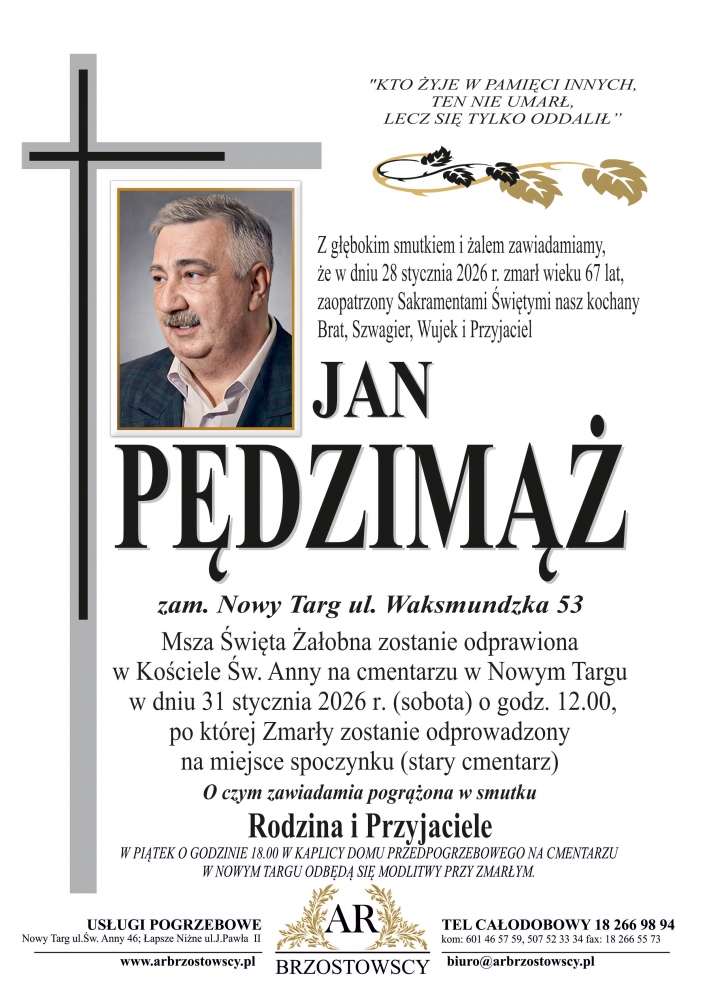 "KTO ŻYJE W PAMIĘCI INNYCH,
TEN NIE UMARŁ,
LECZ SIĘ TYLKO ODDALIŁ"

Z głębokim smutkiem i żalem zawiadamiamy, że w dniu 28 stycznia 2026 r. zmarł wieku 67 lat, zaopatrzony Sakramentami Świętymi nasz kochany Brat, Szwagier, Wujek i Przyjaciel

JAN
PĘDZIMĄŻ

zam. Nowy Targ ul. Waksmundzka 53

Msza Święta Żałobna zostanie odprawiona w Kościele Św. Anny na cmentarzu w Nowym Targu w dniu 31 stycznia 2026 r. (sobota) o godz. 12.00, po której Zmarły zostanie odprowadzony na miejsce spoczynku (stary cmentarz)

O czym zawiadamia pogrążona w smutku

Rodzina i Przyjaciele

W PIĄTEK O GODZINIE 18.00 W KAPLICY DOMU PRZEDPOGRZEBOWEGO NA CMENTARZU W NOWYM TARGU ODBĘDĄ SIĘ MODLITWY PRZY ZMARŁYM.

USŁUGI POGRZEBOWE
Nowy Targ ul.Św. Anny 46; Łapsze Niżne ul.J.Pawła II
www.arbrzostowscy.pl

AR
BRZOSTOWSCY

TEL CAŁODOBOWY 18 266 98 94
kom: 601 46 57 59, 507 52 33 34 fax: 18 266 55 73
biuro@arbrzostowscy.pl